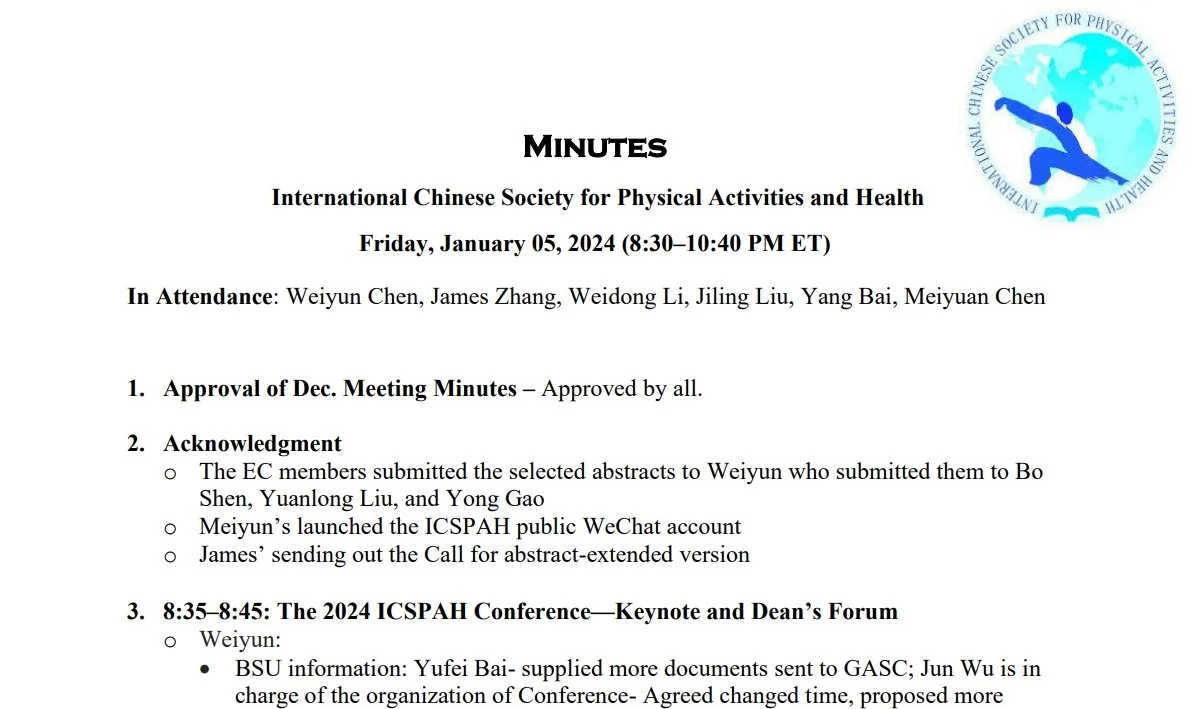 INTERNATIONAL CHINESE SOCIETY FOR PHYSICAL ACTIVITIES AND HEALTH

MINUTES

International Chinese Society for Physical Activities and Health

Friday, January 05, 2024 (8:30–10:40 PM ET)

In Attendance: Weiyun Chen, James Zhang, Weidong Li, Jiling Liu, Yang Bai, Meiyuan Chen

1. Approval of Dec. Meeting Minutes – Approved by all.

2. Acknowledgment
o The EC members submitted the selected abstracts to Weiyun who submitted them to Bo Shen, Yuanlong Liu, and Yong Gao
o Meiyun's launched the ICSPAH public WeChat account
o James' sending out the Call for abstract-extended version

3. 8:35–8:45: The 2024 ICSPAH Conference—Keynote and Dean's Forum
o Weiyun:
• BSU information: Yufei Bai- supplied more documents sent to GASC; Jun Wu is in charge of the organization of Conference- Agreed changed time, proposed more